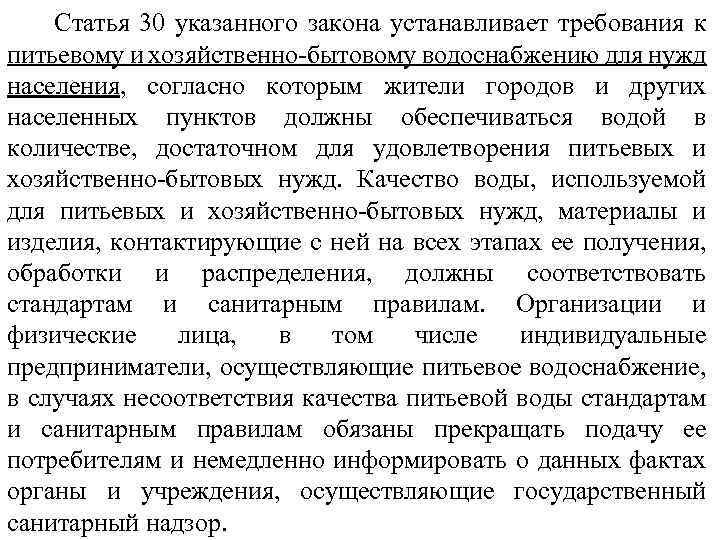 Статья 30 указанного закона устанавливает требования к питьевому и хозяйственно-бытовому водоснабжению для нужд населения, согласно которым жители городов и других населенных пунктов должны обеспечиваться водой в количестве, достаточном для удовлетворения питьевых и хозяйственно-бытовых нужд. Качество воды, используемой для питьевых и хозяйственно-бытовых нужд, материалы и изделия, контактирующие с ней на всех этапах ее получения, обработки и распределения, должны соответствовать стандартам и санитарным правилам. Организации и физические лица, в том числе индивидуальные предприниматели, осуществляющие питьевое водоснабжение, в случаях несоответствия качества питьевой воды стандартам и санитарным правилам обязаны прекращать подачу ее потребителям и немедленно информировать о данных фактах органы и учреждения, осуществляющие государственный санитарный надзор.